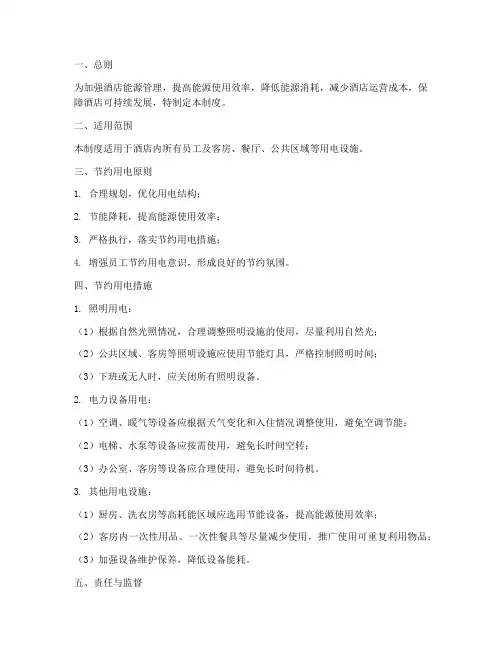 一、总则

为加强酒店能源管理，提高能源使用效率，降低能源消耗，减少酒店运营成本，保障酒店可持续发展，特制定本制度。

二、适用范围

本制度适用于酒店内所有员工及客房、餐厅、公共区域等用电设施。

三、节约用电原则

1. 合理规划，优化用电结构；

2. 节能降耗，提高能源使用效率；

3. 严格执行，落实节约用电措施；

4. 增强员工节约用电意识，形成良好的节约氛围。

四、节约用电措施

1. 照明用电：

（1）根据自然光照情况，合理调整照明设施的使用，尽量利用自然光；

（2）公共区域、客房等照明设施应使用节能灯具，严格控制照明时间；

（3）下班或无人时，应关闭所有照明设备。

2. 电力设备用电：

（1）空调、暖气等设备应根据天气变化和入住情况调整使用，避免空调节能；

（2）电梯、水泵等设备应按需使用，避免长时间空转；

（3）办公室、客房等设备应合理使用，避免长时间待机。

3. 其他用电设施：

（1）厨房、洗衣房等高耗能区域应选用节能设备，提高能源使用效率；

（2）客房内一次性用品、一次性餐具等尽量减少使用，推广使用可重复利用物品；

（3）加强设备维护保养，降低设备能耗。

五、责任与监督